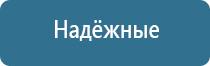 Надёжные